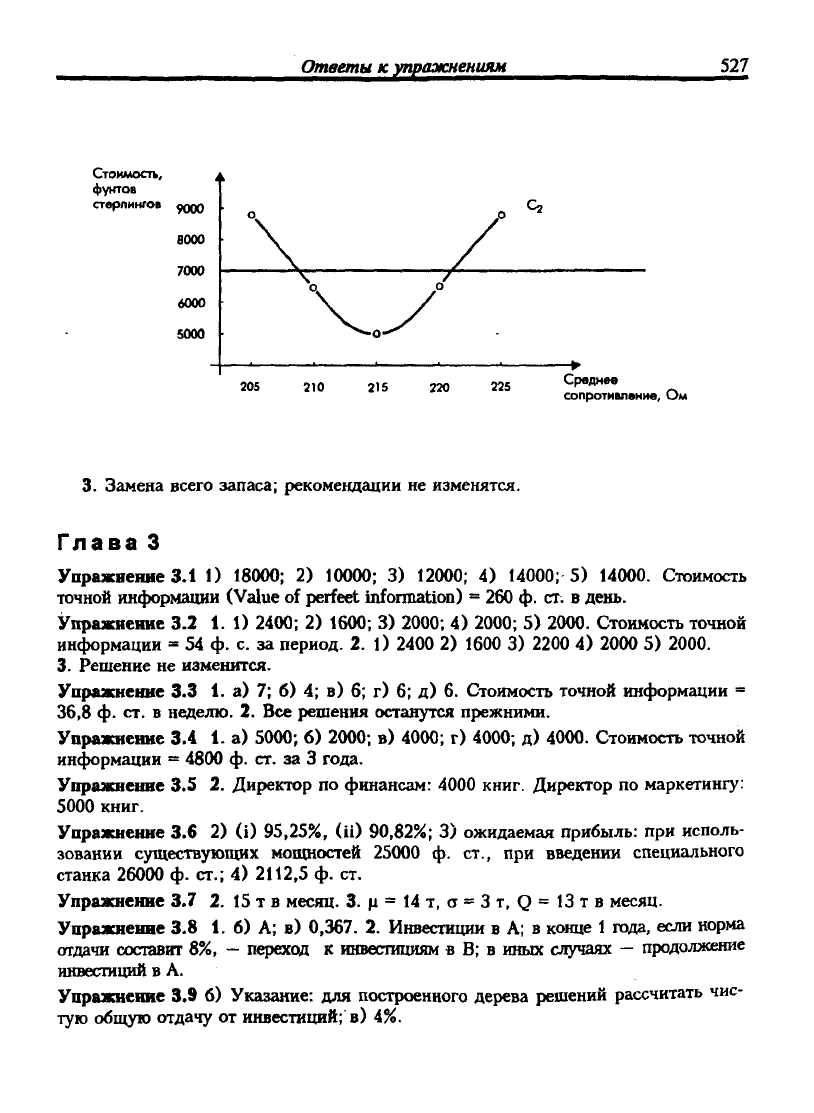 Ответы к упражнениям 527

Стоимость, фунтов стерлингов
9000
8000
7000
6000
5000
$C_2$
205 210 215 220 225
Среднее сопротивление, Ом

3. Замена всего запаса; рекомендации не изменятся.

Глава 3

Упражнение 3.1 1) 18000; 2) 10000; 3) 12000; 4) 14000; 5) 14000. Стоимость точной информации (Value of perfeet information) = 260 ф. ст. в день.

Упражнение 3.2 1. 1) 2400; 2) 1600; 3) 2000; 4) 2000; 5) 2000. Стоимость точной информации = 54 ф. с. за период. 2. 1) 2400 2) 1600 3) 2200 4) 2000 5) 2000.
3. Решение не изменится.

Упражнение 3.3 1. а) 7; б) 4; в) 6; г) 6; д) 6. Стоимость точной информации = 36,8 ф. ст. в неделю. 2. Все решения останутся прежними.

Упражнение 3.4 1. а) 5000; б) 2000; в) 4000; г) 4000; д) 4000. Стоимость точной информации = 4800 ф. ст. за 3 года.

Упражнение 3.5 2. Директор по финансам: 4000 книг. Директор по маркетингу: 5000 книг.

Упражнение 3.6 2) (i) 95,25%, (ii) 90,82%; 3) ожидаемая прибыль: при использовании существующих мощностей 25000 ф. ст., при введении специального станка 26000 ф. ст.; 4) 2112,5 ф. ст.

Упражнение 3.7 2. 15 т в месяц. 3. $\mu$ = 14 т, $\sigma$ = 3 т, Q = 13 т в месяц.

Упражнение 3.8 1. б) А; в) 0,367. 2. Инвестиции в А; в конце 1 года, если норма отдачи составит 8%, — переход к инвестициям в В; в иных случаях — продолжение инвестиций в А.

Упражнение 3.9 б) Указание: для построенного дерева решений рассчитать чистую общую отдачу от инвестиций; в) 4%.